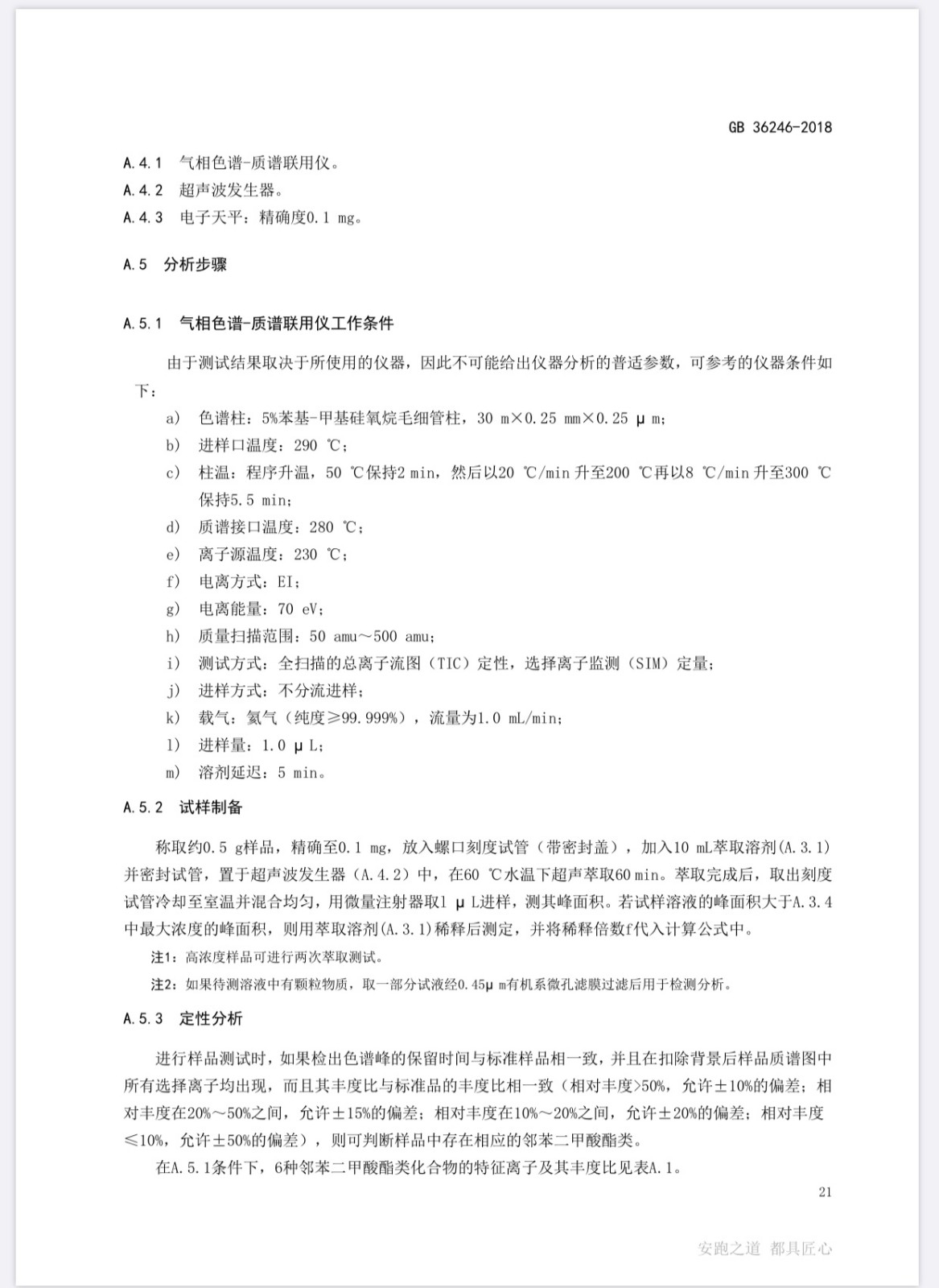 GB 36246-2018

A.4.1 气相色谱-质谱联用仪。

A.4.2 超声波发生器。

A.4.3 电子天平：精确度0.1 mg。

A.5 分析步骤

A.5.1 气相色谱-质谱联用仪工作条件

由于测试结果取决于所使用的仪器，因此不可能给出仪器分析的普适参数，可参考的仪器条件如下：

a) 色谱柱：5%苯基-甲基硅氧烷毛细管柱，30 m×0.25 mm×0.25 μ m；

b) 进样口温度：290 ℃；

c) 柱温：程序升温，50 ℃保持2 min，然后以20 ℃/min 升至200 ℃再以8 ℃/min 升至300 ℃保持5.5 min；

d) 质谱接口温度：280 ℃；

e) 离子源温度：230 ℃；

f) 电离方式：EI；

g) 电离能量：70 eV；

h) 质量扫描范围：50 amu～500 amu；

i) 测试方式：全扫描的总离子流图（TIC）定性，选择离子监测（SIM）定量；

j) 进样方式：不分流进样；

k) 载气：氦气（纯度≥99.999%），流量为1.0 mL/min；

l) 进样量：1.0 μ L；

m) 溶剂延迟：5 min。

A.5.2 试样制备

称取约0.5 g样品，精确至0.1 mg，放入螺口刻度试管（带密封盖），加入10 mL萃取溶剂(A.3.1)并密封试管，置于超声波发生器（A.4.2）中，在60 ℃水温下超声萃取60 min。萃取完成后，取出刻度试管冷却至室温并混合均匀，用微量注射器取1 μ L进样，测其峰面积。若试样溶液的峰面积大于A.3.4中最大浓度的峰面积，则用萃取溶剂(A.3.1)稀释后测定，并将稀释倍数f代入计算公式中。

注1：高浓度样品可进行两次萃取测试。

注2：如果待测溶液中有颗粒物质，取一部分试液经0.45μ m有机系微孔滤膜过滤后用于检测分析。

A.5.3 定性分析

进行样品测试时，如果检出色谱峰的保留时间与标准样品相一致，并且在扣除背景后样品质谱图中所有选择离子均出现，而且其丰度比与标准品的丰度比相一致（相对丰度>50%，允许±10%的偏差；相对丰度在20%～50%之间，允许±15%的偏差；相对丰度在10%～20%之间，允许±20%的偏差；相对丰度≤10%，允许±50%的偏差），则可判断样品中存在相应的邻苯二甲酸酯类。

在A.5.1条件下，6种邻苯二甲酸酯类化合物的特征离子及其丰度比见表A.1。

21

安跑之道 都具匠心